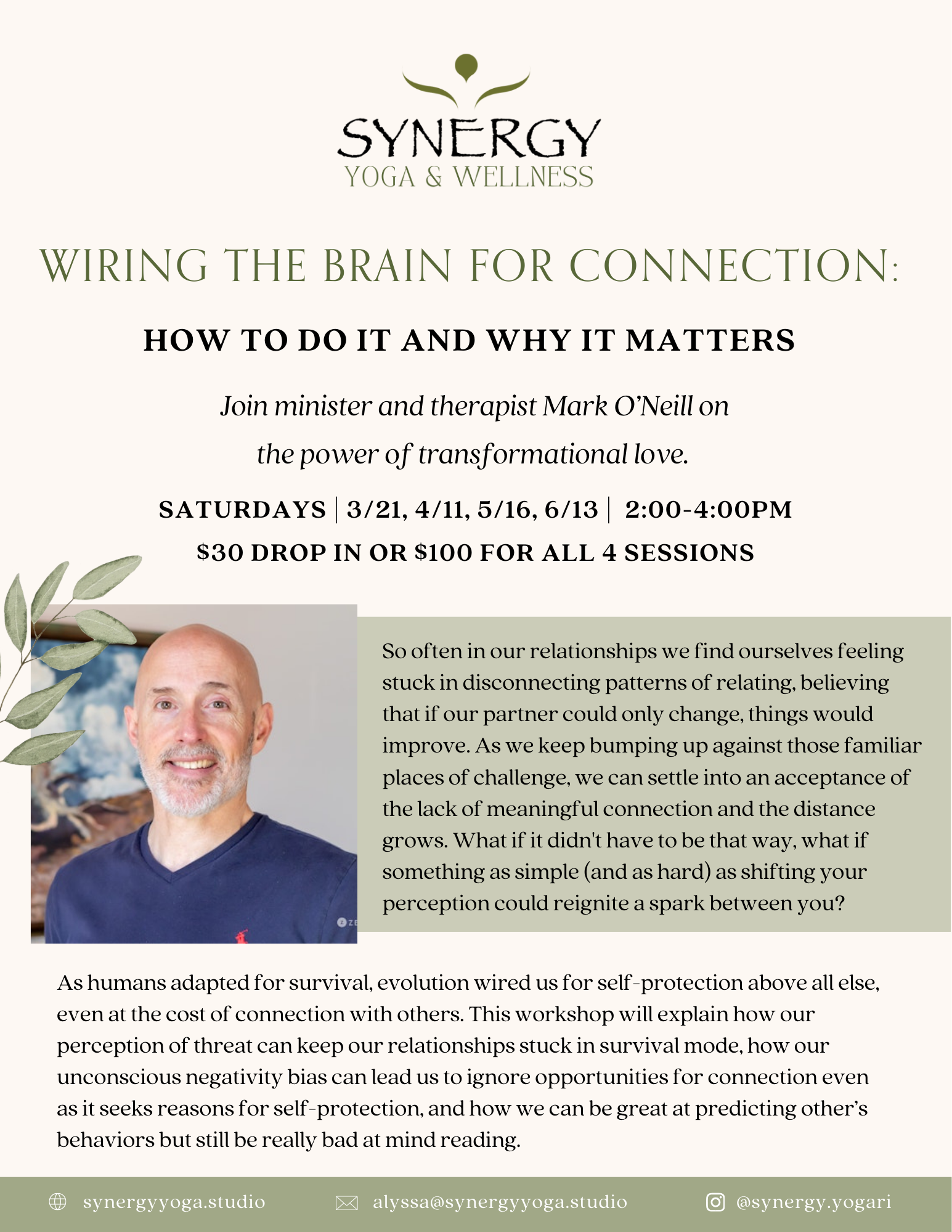 SYNERGY
YOGA & WELLNESS

WIRING THE BRAIN FOR CONNECTION:

HOW TO DO IT AND WHY IT MATTERS

Join minister and therapist Mark O'Neill on the power of transformational love.

SATURDAYS | 3/21, 4/11, 5/16, 6/13 | 2:00-4:00PM

$30 DROP IN OR $100 FOR ALL 4 SESSIONS

So often in our relationships we find ourselves feeling stuck in disconnecting patterns of relating, believing that if our partner could only change, things would improve. As we keep bumping up against those familiar places of challenge, we can settle into an acceptance of the lack of meaningful connection and the distance grows. What if it didn't have to be that way, what if something as simple (and as hard) as shifting your perception could reignite a spark between you?

As humans adapted for survival, evolution wired us for self-protection above all else, even at the cost of connection with others. This workshop will explain how our perception of threat can keep our relationships stuck in survival mode, how our unconscious negativity bias can lead us to ignore opportunities for connection even as it seeks reasons for self-protection, and how we can be great at predicting other's behaviors but still be really bad at mind reading.

synergyyoga.studio alyssa@synergyyoga.studio @synergy.yogari